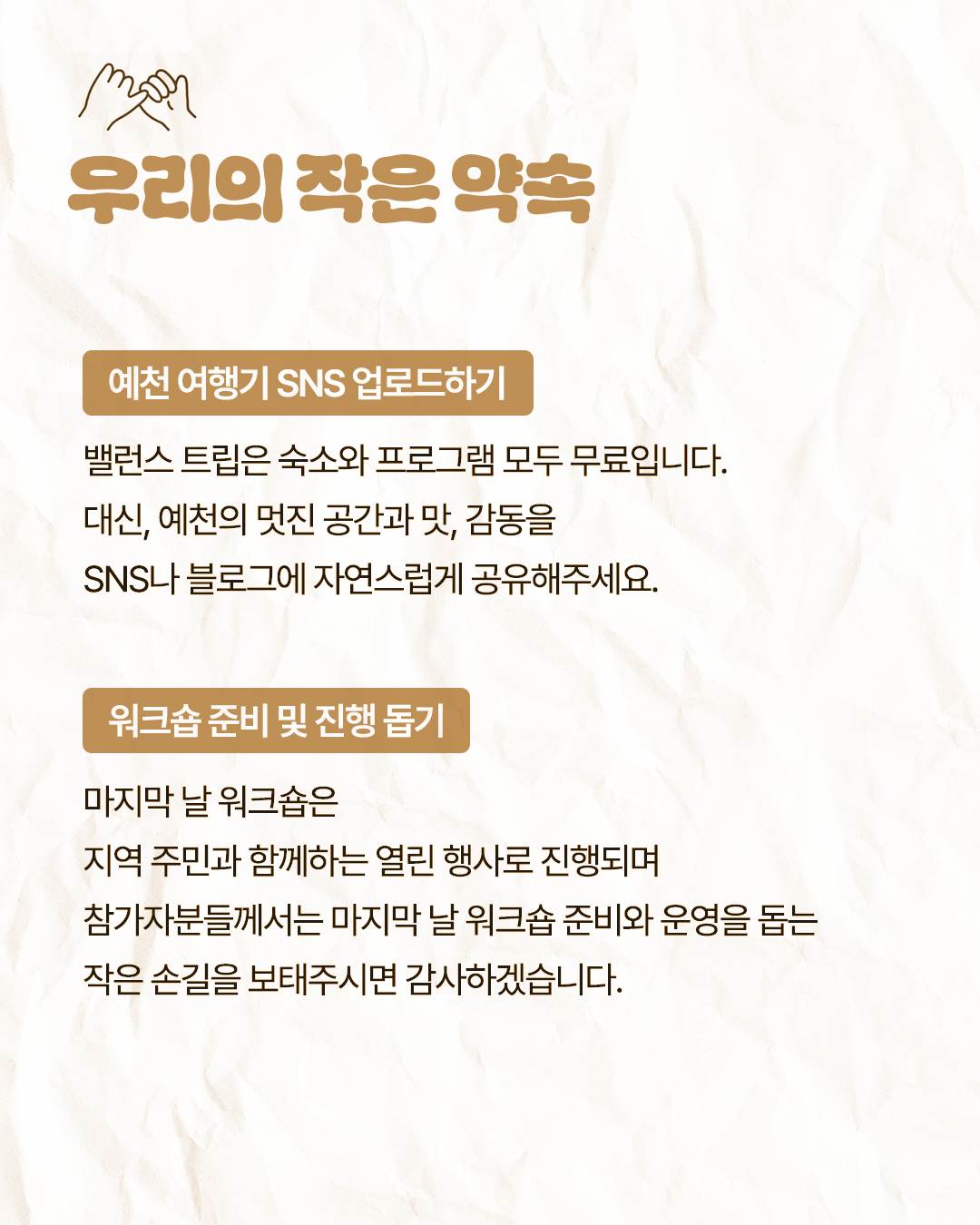 우리의 작은 약속

예천 여행기 SNS 업로드하기

밸런스 트립은 숙소와 프로그램 모두 무료입니다.
대신, 예천의 멋진 공간과 맛, 감동을
SNS나 블로그에 자연스럽게 공유해주세요.

워크숍 준비 및 진행 돕기

마지막 날 워크숍은
지역 주민과 함께하는 열린 행사로 진행되며
참가자분들께서는 마지막 날 워크숍 준비와 운영을 돕는
작은 손길을 보태주시면 감사하겠습니다.